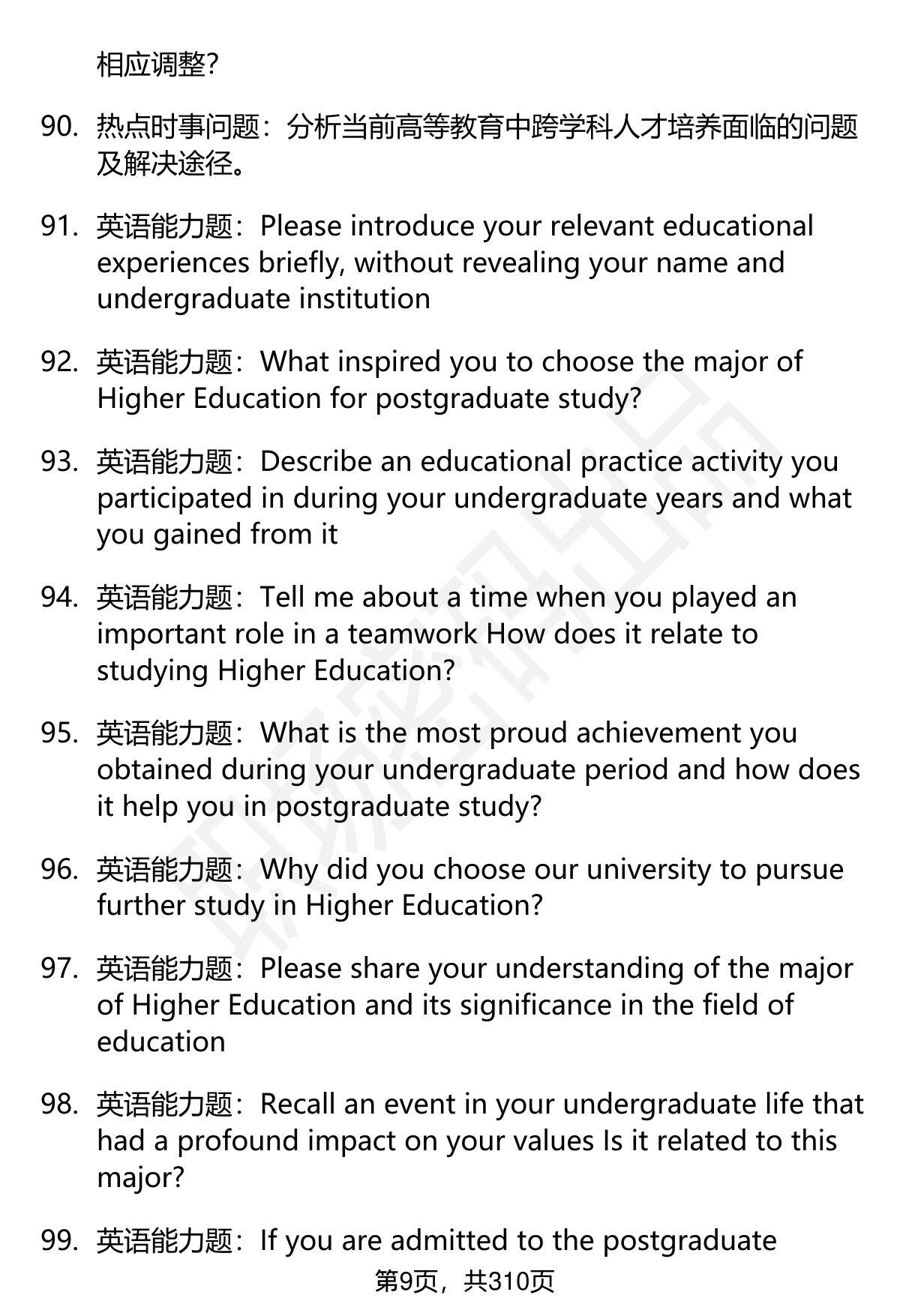 相应调整?

90. 热点时事问题：分析当前高等教育中跨学科人才培养面临的问题及解决途径。

91. 英语能力题：Please introduce your relevant educational experiences briefly, without revealing your name and undergraduate institution

92. 英语能力题：What inspired you to choose the major of Higher Education for postgraduate study?

93. 英语能力题：Describe an educational practice activity you participated in during your undergraduate years and what you gained from it

94. 英语能力题：Tell me about a time when you played an important role in a teamwork How does it relate to studying Higher Education?

95. 英语能力题：What is the most proud achievement you obtained during your undergraduate period and how does it help you in postgraduate study?

96. 英语能力题：Why did you choose our university to pursue further study in Higher Education?

97. 英语能力题：Please share your understanding of the major of Higher Education and its significance in the field of education

98. 英语能力题：Recall an event in your undergraduate life that had a profound impact on your values Is it related to this major?

99. 英语能力题：If you are admitted to the postgraduate

第9页，共310页